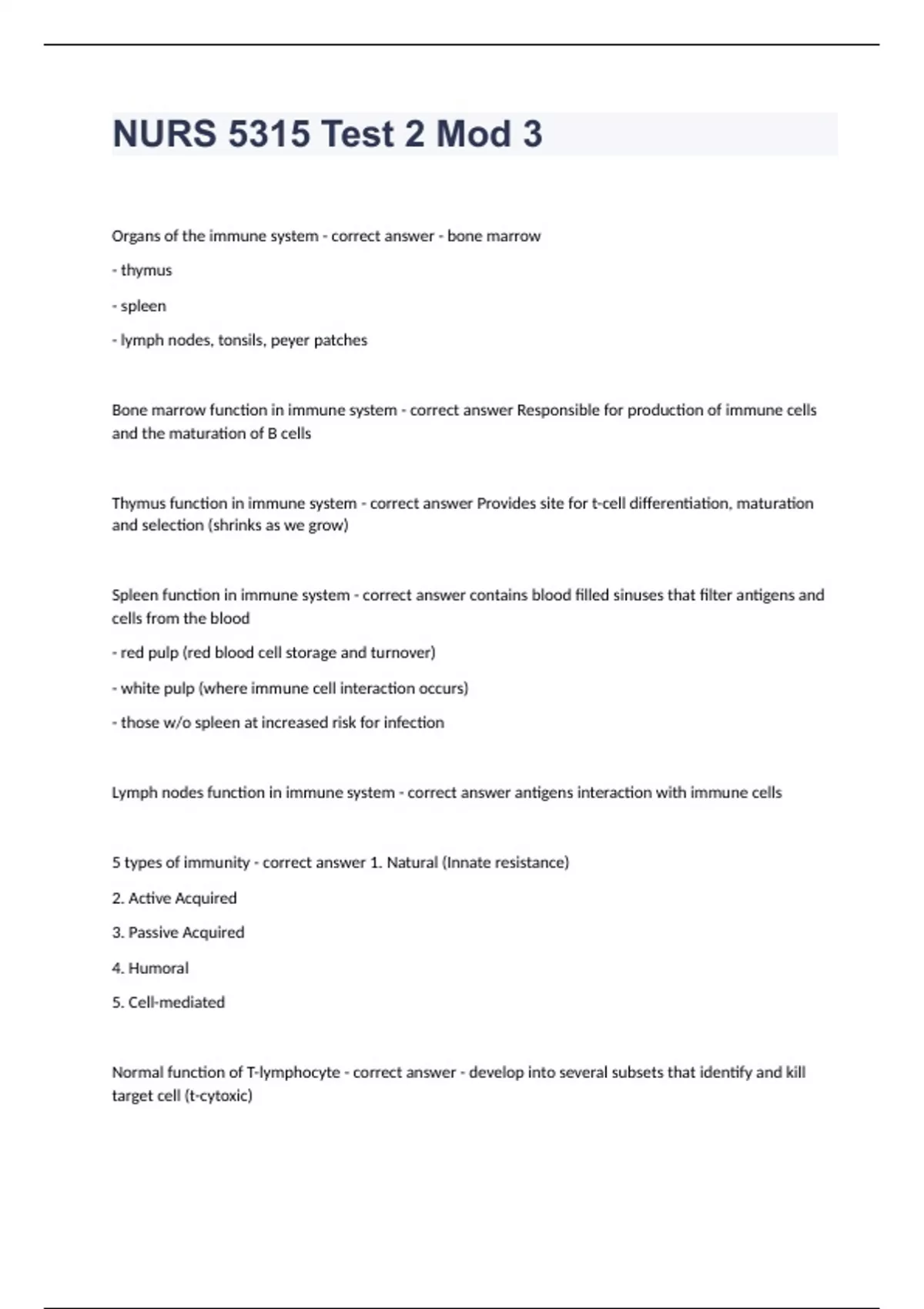 NURS 5315 Test 2 Mod 3

Organs of the immune system - correct answer - bone marrow

- thymus

- spleen

- lymph nodes, tonsils, peyer patches

Bone marrow function in immune system - correct answer Responsible for production of immune cells and the maturation of B cells

Thymus function in immune system - correct answer Provides site for t-cell differentiation, maturation and selection (shrinks as we grow)

Spleen function in immune system - correct answer contains blood filled sinuses that filter antigens and cells from the blood

- red pulp (red blood cell storage and turnover)

- white pulp (where immune cell interaction occurs)

- those w/o spleen at increased risk for infection

Lymph nodes function in immune system - correct answer antigens interaction with immune cells

5 types of immunity - correct answer 1. Natural (Innate resistance)

2. Active Acquired

3. Passive Acquired

4. Humoral

5. Cell-mediated

Normal function of T-lymphocyte - correct answer - develop into several subsets that identify and kill target cell (t-cytoxic)